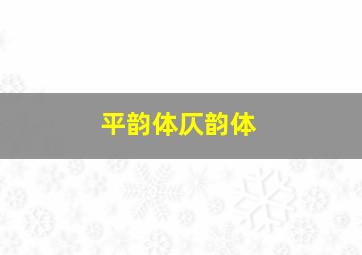 平韵体仄韵体